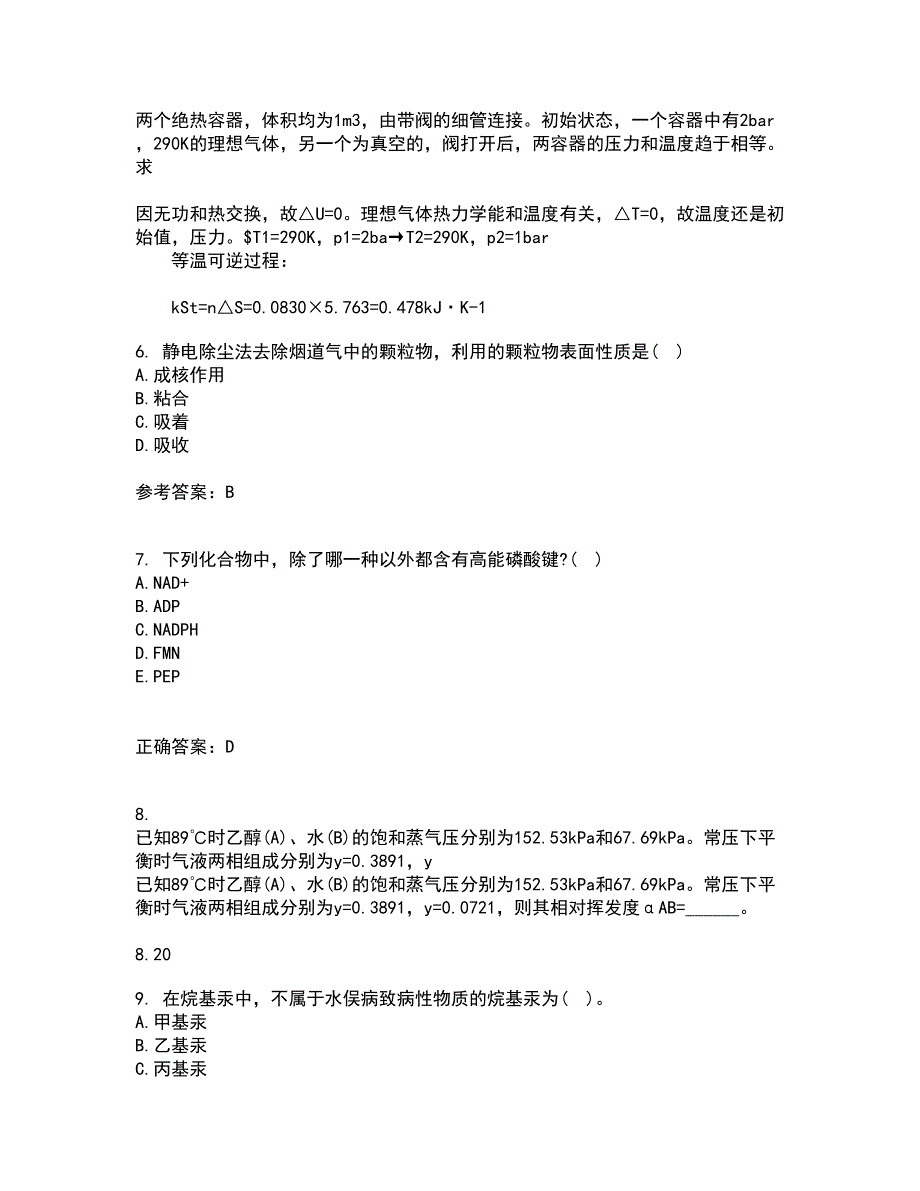 两个绝热容器，体积均为1m3，由带阀的细管连接。初始状态，一个容器中有2bar，290K的理想气体，另一个为真空的，阀打开后，两容器的压力和温度趋于相等。求

因无功和热交换，故△U=0。理想气体热力学能和温度有关，△T=0，故温度还是初始值，压力。$T1=290K，p1=2ba→T2=290K，p2=1bar
等温可逆过程：

kSt=n△S=0.0830×5.763=0.478kJ·K-1

6. 静电除尘法去除烟道气中的颗粒物，利用的颗粒物表面性质是（ ）
A.成核作用
B.粘合
C.吸着
D.吸收

参考答案：B

7. 下列化合物中，除了哪一种以外都含有高能磷酸键?（ ）
A.NAD+
B.ADP
C.NADPH
D.FMN
E.PEP

正确答案：D

8.
已知89℃时乙醇(A)、水(B)的饱和蒸气压分别为152.53kPa和67.69kPa。常压下平衡时气液两相组成分别为y=0.3891，y
已知89℃时乙醇(A)、水(B)的饱和蒸气压分别为152.53kPa和67.69kPa。常压下平衡时气液两相组成分别为y=0.3891，y=0.0721，则其相对挥发度αAB=______。

8.20

9. 在烷基汞中，不属于水俣病致病性物质的烷基汞为（ ）。
A.甲基汞
B.乙基汞
C.丙基汞